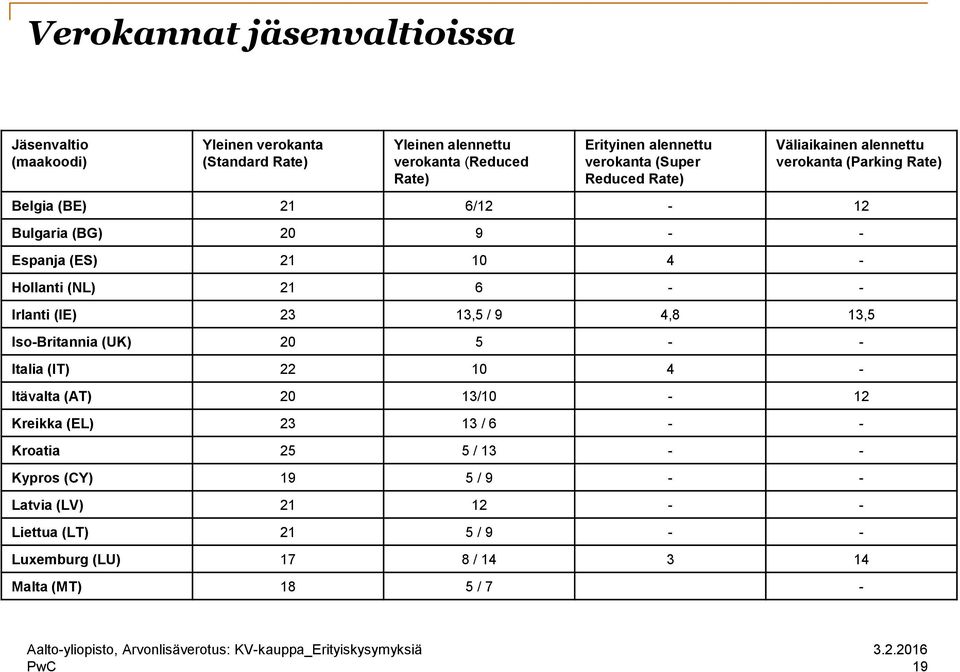 Verokannat jäsenvaltioissa

| Jäsenvaltio (maakoodi) | Yleinen verokanta (Standard Rate) | Yleinen alennettu verokanta (Reduced Rate) | Erityinen alennettu verokanta (Super Reduced Rate) | Väliaikainen alennettu verokanta (Parking Rate) |
|---|---|---|---|---|
| Belgia (BE) | 21 | 6/12 | - | 12 |
| Bulgaria (BG) | 20 | 9 | - | - |
| Espanja (ES) | 21 | 10 | 4 | - |
| Hollanti (NL) | 21 | 6 | - | - |
| Irlanti (IE) | 23 | 13,5 / 9 | 4,8 | 13,5 |
| Iso-Britannia (UK) | 20 | 5 | - | - |
| Italia (IT) | 22 | 10 | 4 | - |
| Itävalta (AT) | 20 | 13/10 | - | 12 |
| Kreikka (EL) | 23 | 13 / 6 | - | - |
| Kroatia | 25 | 5 / 13 | - | - |
| Kypros (CY) | 19 | 5 / 9 | - | - |
| Latvia (LV) | 21 | 12 | - | - |
| Liettua (LT) | 21 | 5 / 9 | - | - |
| Luxemburg (LU) | 17 | 8 / 14 | 3 | 14 |
| Malta (MT) | 18 | 5 / 7 | | - |

Aalto-yliopisto, Arvonlisäverotus: KV-kauppa_Erityiskysymyksiä
PwC

3.2.2016
19